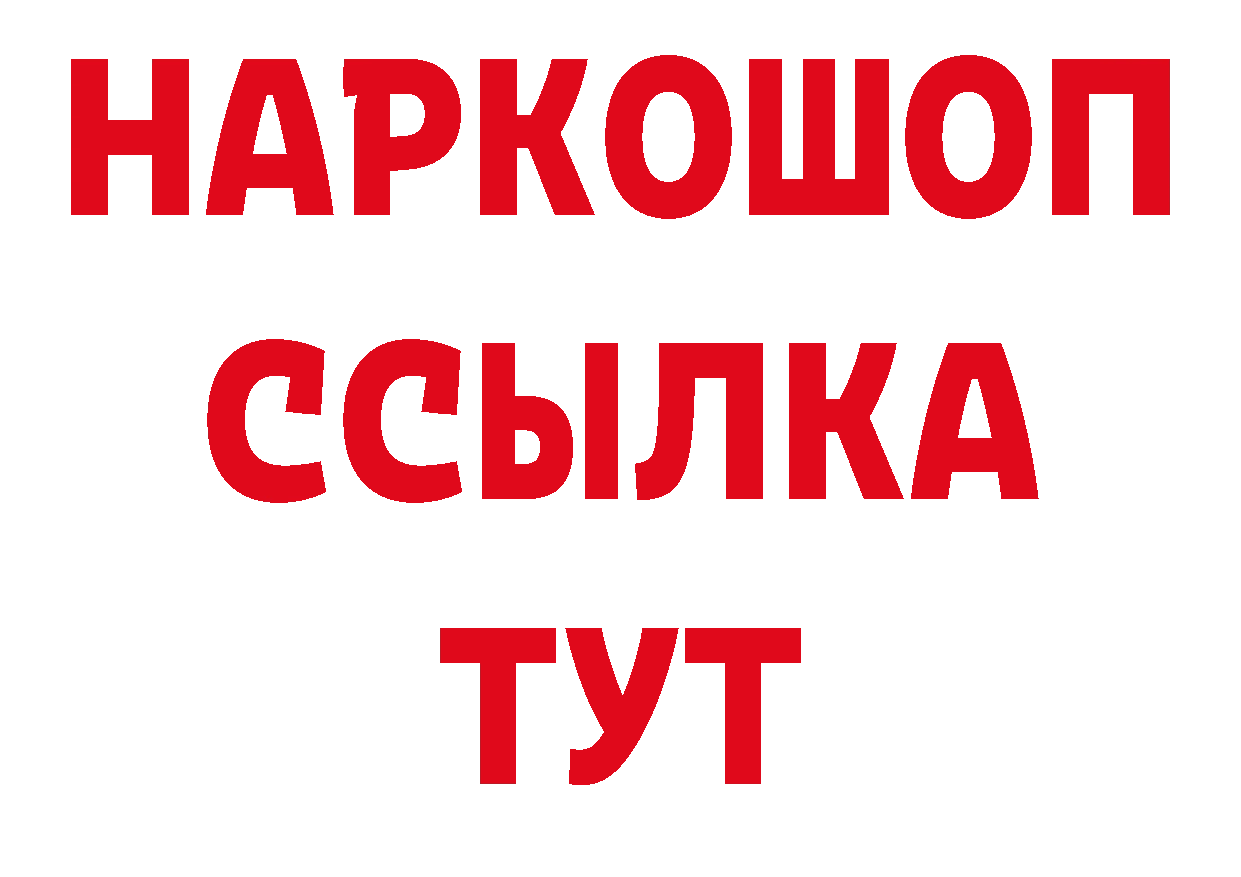 НАРКОШОП
ССЫЛКА
ТУТ